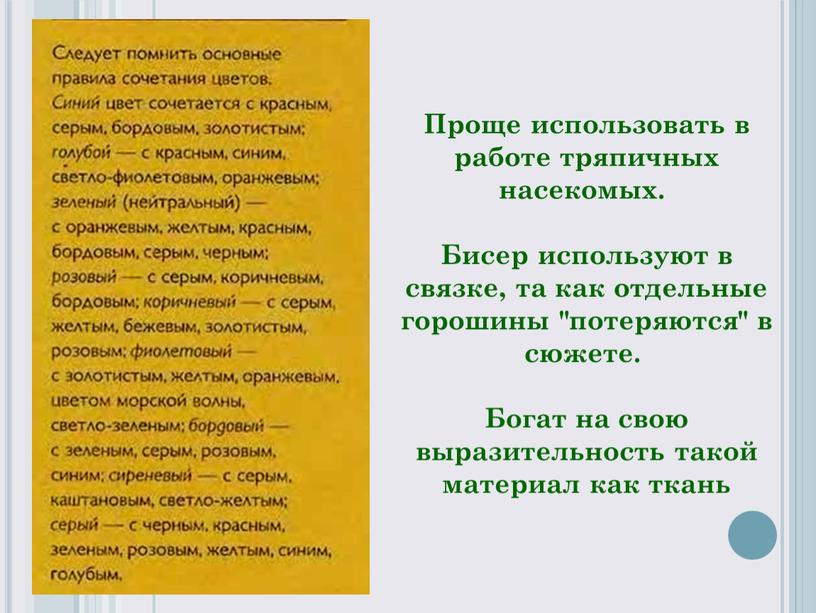 Следует помнить основные правила сочетания цветов.
Синий цвет сочетается с красным, серым, бордовым, золотистым; голубой — с красным, синим, светло-фиолетовым, оранжевым; зеленый (нейтральный) — с оранжевым, желтым, красным, бордовым, серым, черным; розовый — с серым, коричневым, бордовым; коричневый — с серым, желтым, бежевым, золотистым, розовым; фиолетовый — с золотистым, желтым, оранжевым, цветом морской волны, светло-зеленым; бордовый — с зеленым, серым, розовым, синим; сиреневый — с серым, каштановым, светло-желтым; серый — с черным, красным, зеленым, розовым, желтым, синим, голубым.

Проще использовать в работе тряпичных насекомых.

Бисер используют в связке, та как отдельные горошины "потеряются" в сюжете.

Богат на свою выразительность такой материал как ткань